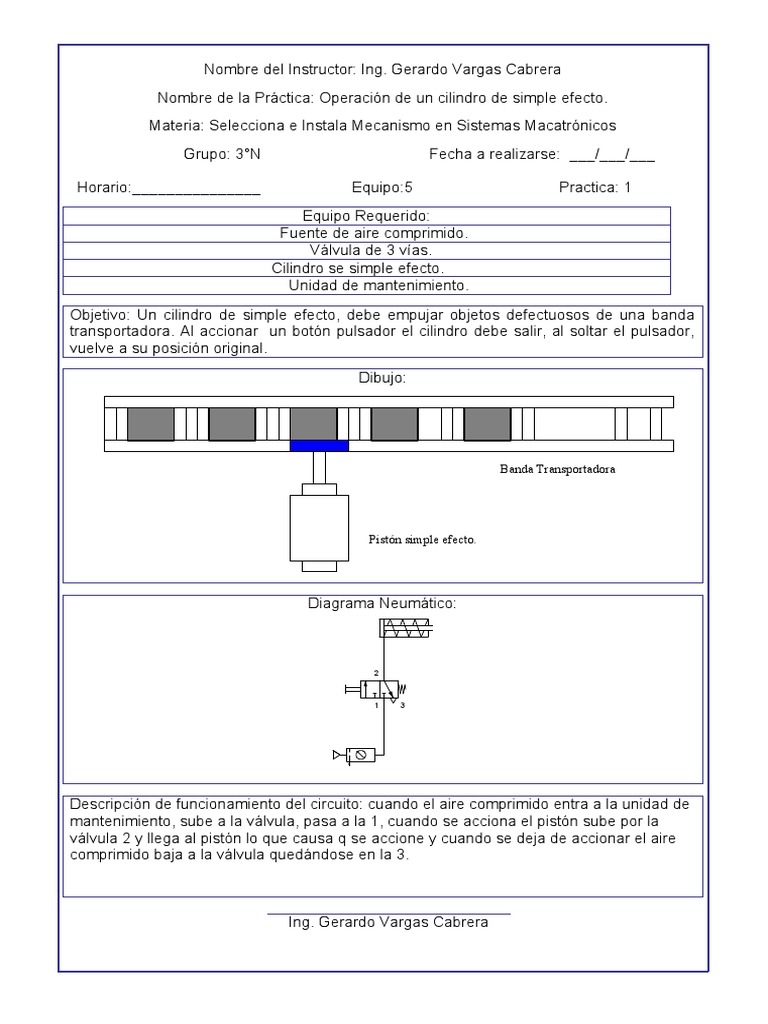 Nombre del Instructor: Ing. Gerardo Vargas Cabrera

Nombre de la Práctica: Operación de un cilindro de simple efecto.

Materia: Selecciona e Instala Mecanismo en Sistemas Macatrónicos

Grupo: 3°N

Fecha a realizarse: ___/___/___

Horario:________________

Equipo:5

Practica: 1

| Equipo Requerido: |
|---|
| Fuente de aire comprimido. |
| Válvula de 3 vías. |
| Cilindro se simple efecto. |
| Unidad de mantenimiento. |

Objetivo: Un cilindro de simple efecto, debe empujar objetos defectuosos de una banda transportadora. Al accionar un botón pulsador el cilindro debe salir, al soltar el pulsador, vuelve a su posición original.

Dibujo:

Banda Transportadora

Pistón simple efecto.

Diagrama Neumático:

2

1

3

Descripción de funcionamiento del circuito: cuando el aire comprimido entra a la unidad de mantenimiento, sube a la válvula, pasa a la 1, cuando se acciona el pistón sube por la válvula 2 y llega al pistón lo que causa q se accione y cuando se deja de accionar el aire comprimido baja a la válvula quedándose en la 3.

Ing. Gerardo Vargas Cabrera